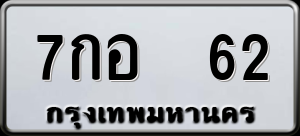 7กอ 62
กรุงเทพมหานคร